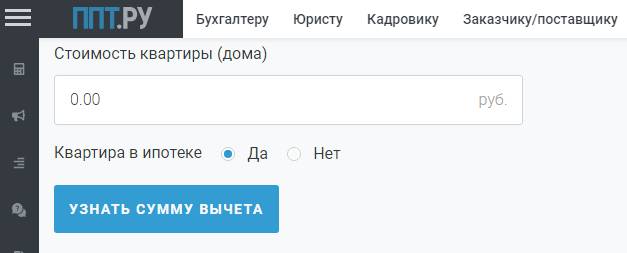 ППТ.РУ

Бухгалтеру Юристу Кадровику Заказчику/поставщику

Стоимость квартиры (дома)

0.00 руб.

Квартира в ипотеке Да Нет

УЗНАТЬ СУММУ ВЫЧЕТА